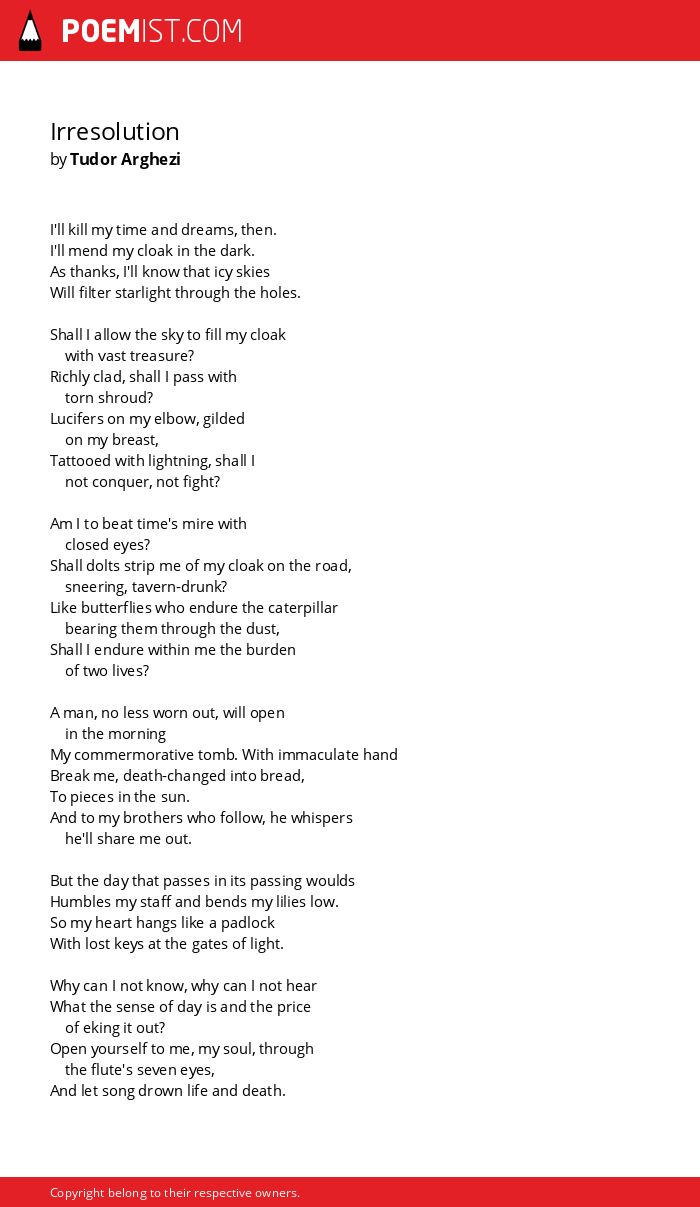 POEMIST.COM

Irresolution
by Tudor Arghezi

I'll kill my time and dreams, then.
I'll mend my cloak in the dark.
As thanks, I'll know that icy skies
Will filter starlight through the holes.

Shall I allow the sky to fill my cloak
with vast treasure?
Richly clad, shall I pass with
torn shroud?
Lucifers on my elbow, gilded
on my breast,
Tattooed with lightning, shall I
not conquer, not fight?

Am I to beat time's mire with
closed eyes?
Shall dolts strip me of my cloak on the road,
sneering, tavern-drunk?
Like butterflies who endure the caterpillar
bearing them through the dust,
Shall I endure within me the burden
of two lives?

A man, no less worn out, will open
in the morning
My commermorative tomb. With immaculate hand
Break me, death-changed into bread,
To pieces in the sun.
And to my brothers who follow, he whispers
he'll share me out.

But the day that passes in its passing woulds
Humbles my staff and bends my lilies low.
So my heart hangs like a padlock
With lost keys at the gates of light.

Why can I not know, why can I not hear
What the sense of day is and the price
of eking it out?
Open yourself to me, my soul, through
the flute's seven eyes,
And let song drown life and death.

Copyright belong to their respective owners.